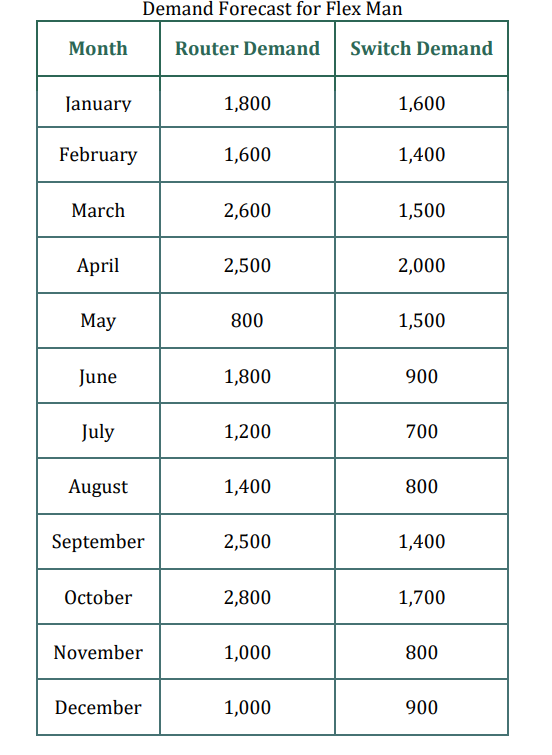 Demand Forecast for Flex Man

| Month | Router Demand | Switch Demand |
|---|---|---|
| January | 1,800 | 1,600 |
| February | 1,600 | 1,400 |
| March | 2,600 | 1,500 |
| April | 2,500 | 2,000 |
| May | 800 | 1,500 |
| June | 1,800 | 900 |
| July | 1,200 | 700 |
| August | 1,400 | 800 |
| September | 2,500 | 1,400 |
| October | 2,800 | 1,700 |
| November | 1,000 | 800 |
| December | 1,000 | 900 |